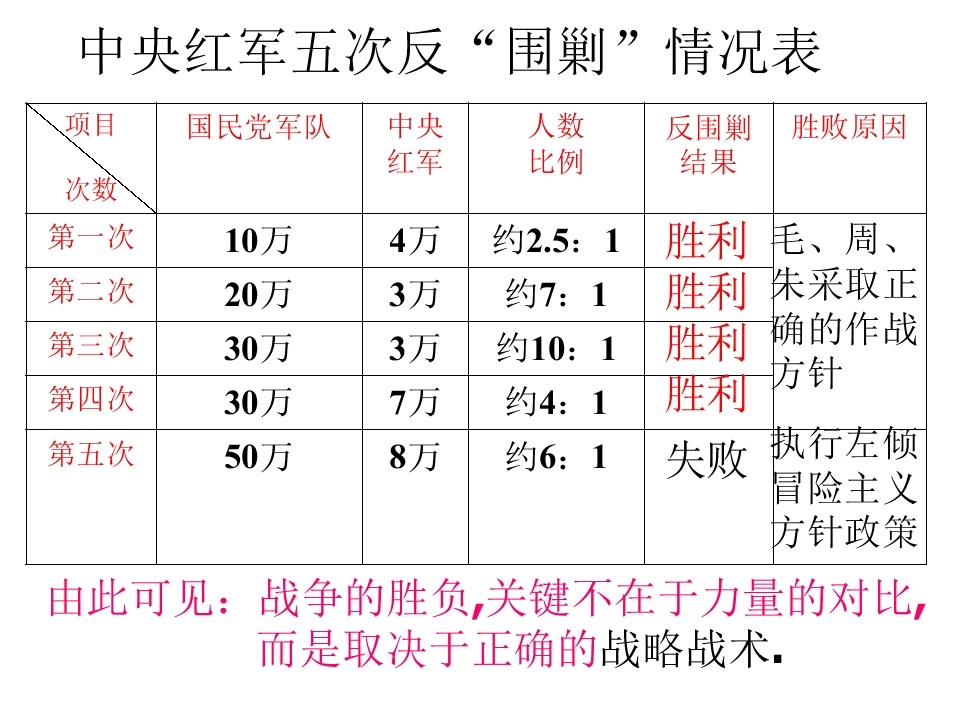 中央红军五次反“围剿”情况表

| 项目 次数 | 国民党军队 | 中央红军 | 人数比例 | 反围剿结果 | 胜败原因 |
|---|---|---|---|---|---|
| 第一次 | 10万 | 4万 | 约2.5：1 | 胜利 | 毛、周、朱采取正确的作战方针 |
| 第二次 | 20万 | 3万 | 约7：1 | 胜利 | |
| 第三次 | 30万 | 3万 | 约10：1 | 胜利 | |
| 第四次 | 30万 | 7万 | 约4：1 | 胜利 | |
| 第五次 | 50万 | 8万 | 约6：1 | 失败 | 执行左倾冒险主义方针政策 |

由此可见：战争的胜负,关键不在于力量的对比,而是取决于正确的战略战术.